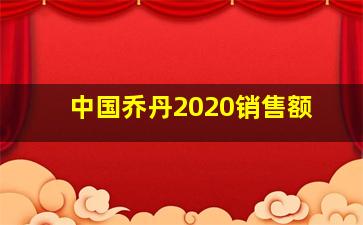 中国乔丹2020销售额